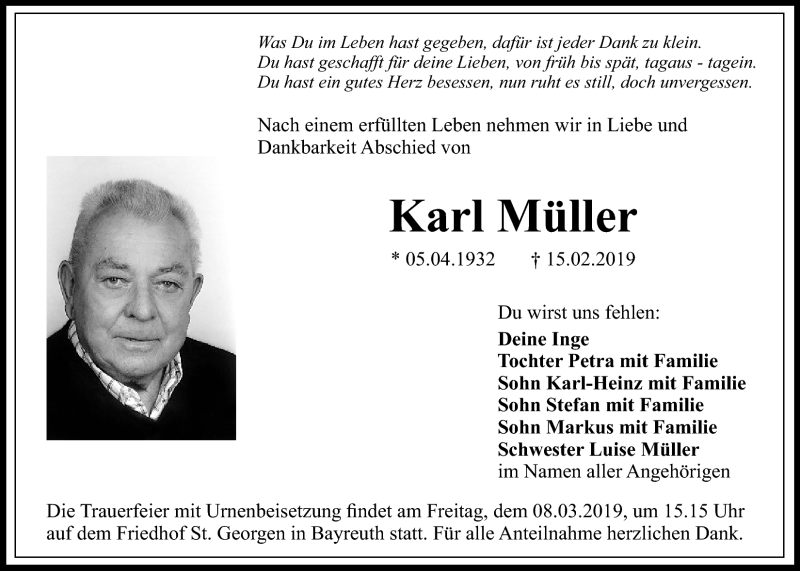 Was Du im Leben hast gegeben, dafür ist jeder Dank zu klein.
Du hast geschafft für deine Lieben, von früh bis spät, tagaus - tagein.
Du hast ein gutes Herz besessen, nun ruht es still, doch unvergessen.

Nach einem erfüllten Leben nehmen wir in Liebe und Dankbarkeit Abschied von

Karl Müller

* 05.04.1932 † 15.02.2019

Du wirst uns fehlen:
Deine Inge
Tochter Petra mit Familie
Sohn Karl-Heinz mit Familie
Sohn Stefan mit Familie
Sohn Markus mit Familie
Schwester Luise Müller
im Namen aller Angehörigen

Die Trauerfeier mit Urnenbeisetzung findet am Freitag, dem 08.03.2019, um 15.15 Uhr auf dem Friedhof St. Georgen in Bayreuth statt. Für alle Anteilnahme herzlichen Dank.